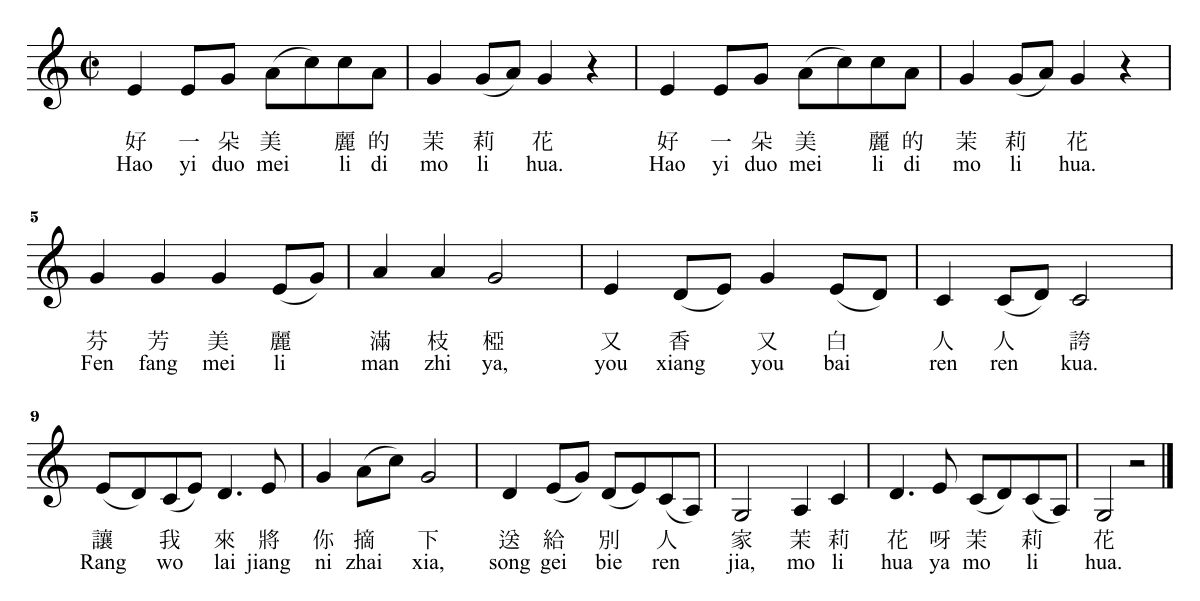 好 一 朵 美 麗 的 茉 莉 花 好 一 朵 美 麗 的 茉 莉 花
Hao yi duo mei li di mo li hua. Hao yi duo mei li di mo li hua.

5

芬 芳 美 麗 滿 枝 椏 又 香 又 白 人 人 誇
Fen fang mei li man zhi ya, you xiang you bai ren ren kua.

9

讓 我 來 將 你 摘 下 送 給 別 人 家 茉 莉 花 呀 茉 莉 花
Rang wo lai jiang ni zhai xia, song gei bie ren jia, mo li hua ya mo li hua.